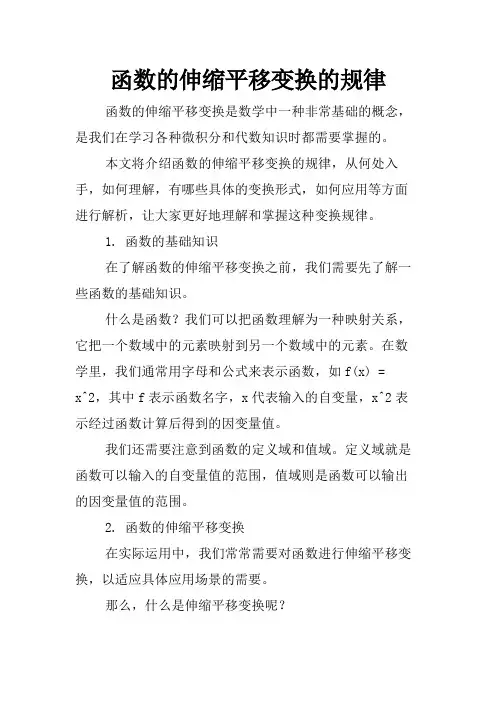 函数的伸缩平移变换的规律

函数的伸缩平移变换是数学中一种非常基础的概念，是我们在学习各种微积分和代数知识时都需要掌握的。

本文将介绍函数的伸缩平移变换的规律，从何处入手，如何理解，有哪些具体的变换形式，如何应用等方面进行解析，让大家更好地理解和掌握这种变换规律。

1. 函数的基础知识

在了解函数的伸缩平移变换之前，我们需要先了解一些函数的基础知识。

什么是函数？我们可以把函数理解为一种映射关系，它把一个数域中的元素映射到另一个数域中的元素。在数学里，我们通常用字母和公式来表示函数，如 f(x) = x^2，其中 f 表示函数名字，x 代表输入的自变量，x^2 表示经过函数计算后得到的因变量值。

我们还需要注意到函数的定义域和值域。定义域就是函数可以输入的自变量值的范围，值域则是函数可以输出的因变量值的范围。

2. 函数的伸缩平移变换

在实际运用中，我们常常需要对函数进行伸缩平移变换，以适应具体应用场景的需要。

那么，什么是伸缩平移变换呢？